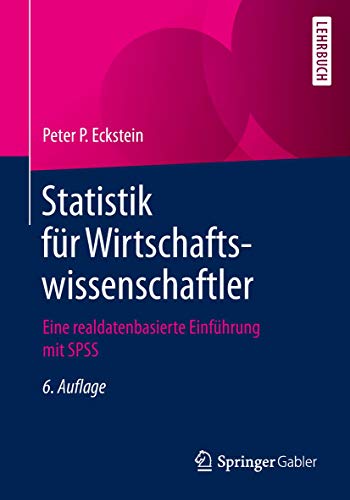 LEHRBUCH

Peter P. Eckstein

Statistik für Wirtschaftswissenschaftler

Eine realdatenbasierte Einführung mit SPSS

6. Auflage

Springer Gabler